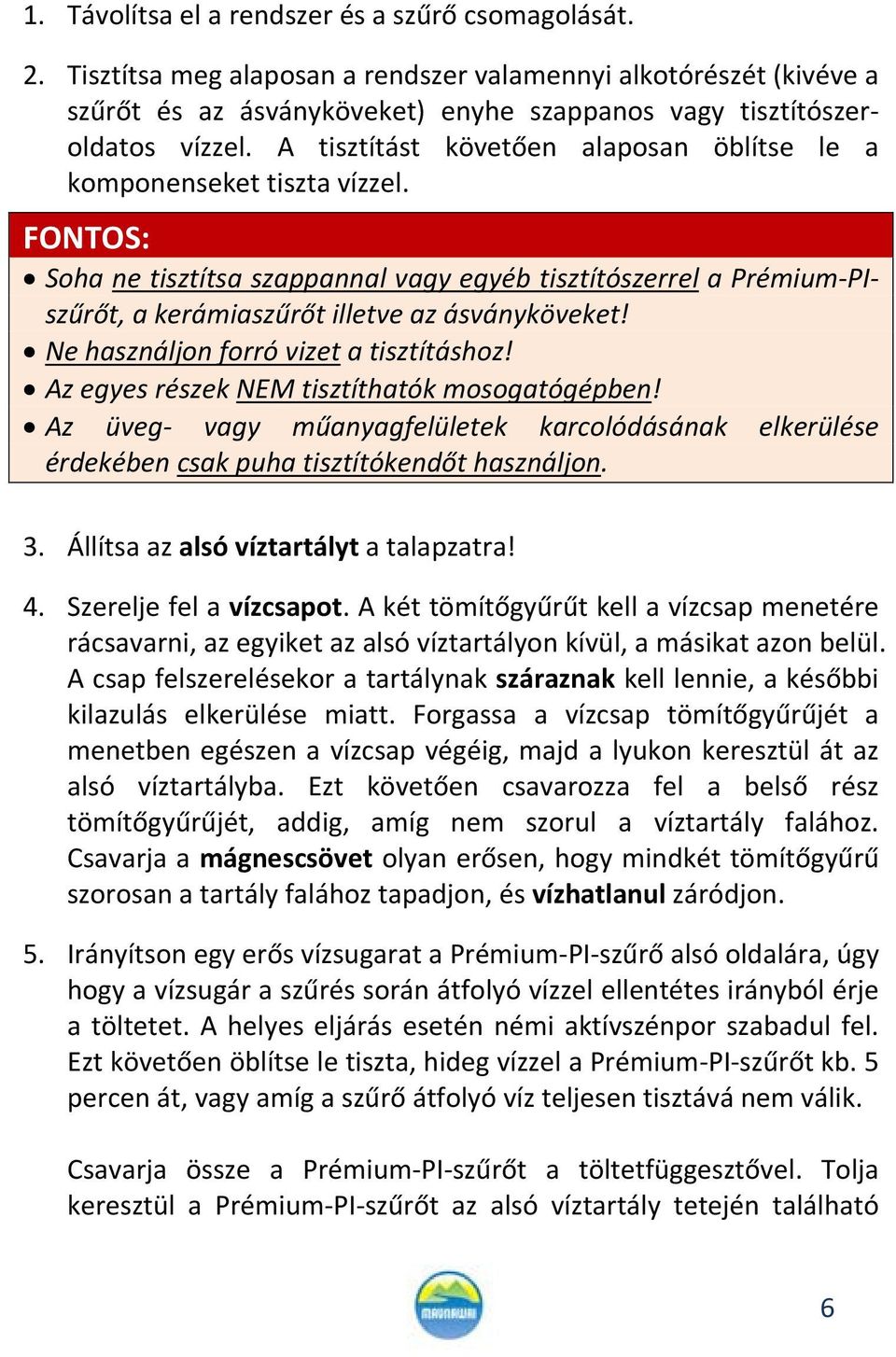 1. Távolítsa el a rendszer és a szűrő csomagolását.

2. Tisztítsa meg alaposan a rendszer valamennyi alkotórészét (kivéve a szűrőt és az ásványköveket) enyhe szappanos vagy tisztítószeroldatos vízzel. A tisztítást követően alaposan öblítse le a komponenseket tiszta vízzel.

FONTOS:

• Soha ne tisztítsa szappannal vagy egyéb tisztítószerrel a Prémium-PI-szűrőt, a kerámiaszűrőt illetve az ásványköveket!
• Ne használjon forró vizet a tisztításhoz!
• Az egyes részek NEM tisztíthatók mosogatógépben!
• Az üveg- vagy műanyagfelületek karcolódásának elkerülése érdekében csak puha tisztítókendőt használjon.

3. Állítsa az alsó víztartályt a talapzatra!

4. Szerelje fel a vízcsapot. A két tömítőgyűrűt kell a vízcsap menetére rácsavarni, az egyiket az alsó víztartályon kívül, a másikat azon belül. A csap felszerelésekor a tartálynak száraznak kell lennie, a későbbi kilazulás elkerülése miatt. Forgassa a vízcsap tömítőgyűrűjét a menetben egészen a vízcsap végéig, majd a lyukon keresztül át az alsó víztartályba. Ezt követően csavarozza fel a belső rész tömítőgyűrűjét, addig, amíg nem szorul a víztartály falához. Csavarja a mágnescsövet olyan erősen, hogy mindkét tömítőgyűrű szorosan a tartály falához tapadjon, és vízhatlanul záródjon.

5. Irányítson egy erős vízsugarat a Prémium-PI-szűrő alsó oldalára, úgy hogy a vízsugár a szűrés során átfolyó vízzel ellentétes irányból érje a töltetet. A helyes eljárás esetén némi aktívszénpor szabadul fel. Ezt követően öblítse le tiszta, hideg vízzel a Prémium-PI-szűrőt kb. 5 percen át, vagy amíg a szűrő átfolyó víz teljesen tisztává nem válik.

Csavarja össze a Prémium-PI-szűrőt a töltetfüggesztővel. Tolja keresztül a Prémium-PI-szűrőt az alsó víztartály tetején található

MAUNAWAI

6